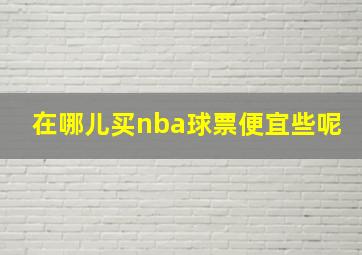 在哪儿买nba球票便宜些呢